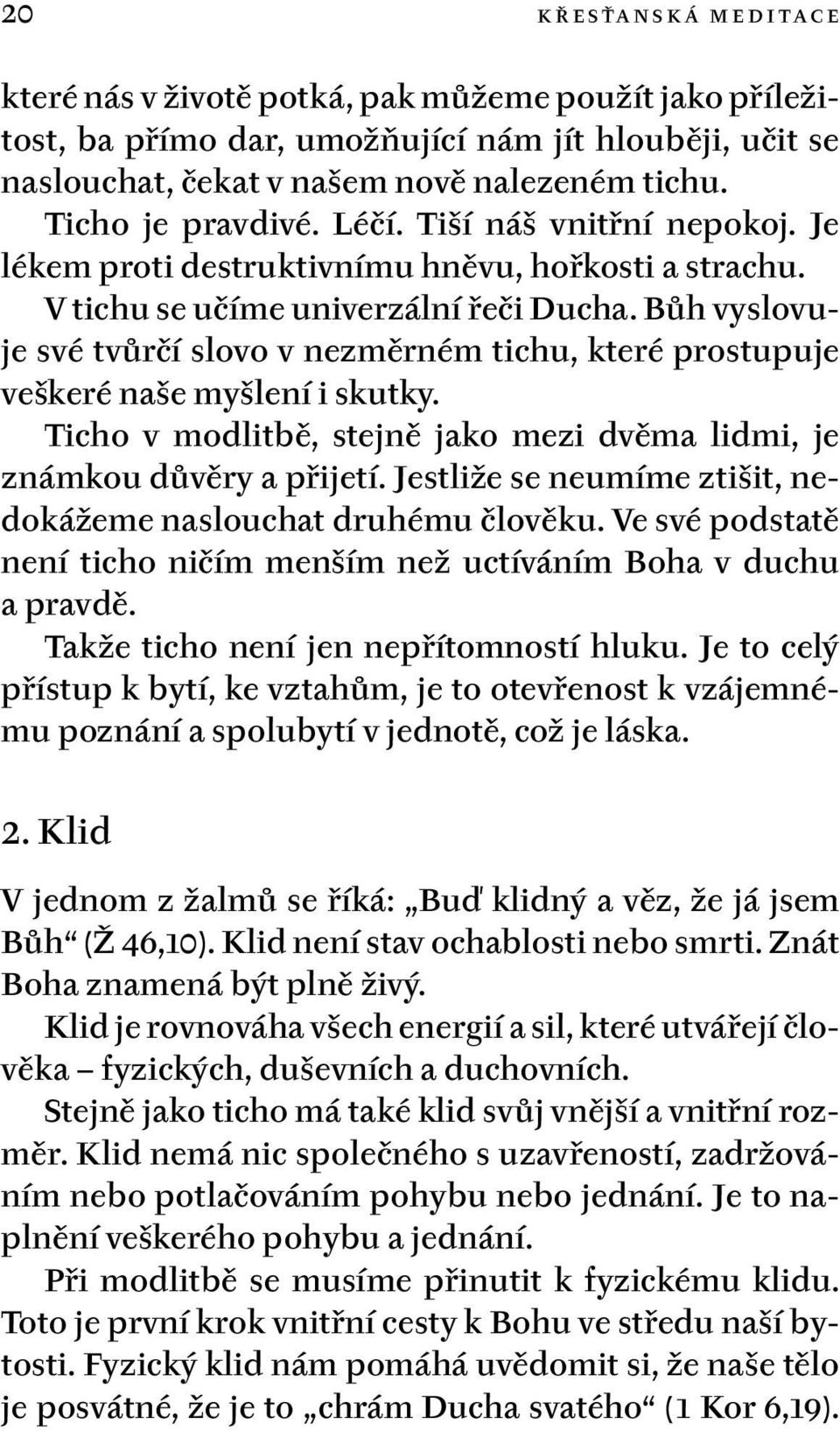 20 KŘESŤANSKÁ MEDITACE

které nás v životě potká, pak můžeme použít jako příležitost, ba přímo dar, umožňující nám jít hlouběji, učit se naslouchat, čekat v našem nově nalezeném tichu.

Ticho je pravdivé. Léčí. Tiší náš vnitřní nepokoj. Je lékem proti destruktivnímu hněvu, hořkosti a strachu.

V tichu se učíme univerzální řeči Ducha. Bůh vyslovuje své tvůrčí slovo v nezměrném tichu, které prostupuje veškeré naše myšlení i skutky.

Ticho v modlitbě, stejně jako mezi dvěma lidmi, je známkou důvěry a přijetí. Jestliže se neumíme ztišit, nedokážeme naslouchat druhému člověku. Ve své podstatě není ticho ničím menším než uctíváním Boha v duchu a pravdě.

Takže ticho není jen nepřítomností hluku. Je to celý přístup k bytí, ke vztahům, je to otevřenost k vzájemnému poznání a spolubytí v jednotě, což je láska.

2. Klid

V jednom z žalmů se říká: „Buď klidný a věz, že já jsem Bůh“ (Ž 46,10). Klid není stav ochablosti nebo smrti. Znát Boha znamená být plně živý.

Klid je rovnováha všech energií a sil, které utvářejí člověka – fyzických, duševních a duchovních.

Stejně jako ticho má také klid svůj vnější a vnitřní rozměr. Klid nemá nic společného s uzavřeností, zadržováním nebo potlačováním pohybu nebo jednání. Je to naplnění veškerého pohybu a jednání.

Při modlitbě se musíme přinutit k fyzickému klidu. Toto je první krok vnitřní cesty k Bohu ve středu naší bytosti. Fyzický klid nám pomáhá uvědomit si, že naše tělo je posvátné, že je to „chrám Ducha svatého“ (1 Kor 6,19).